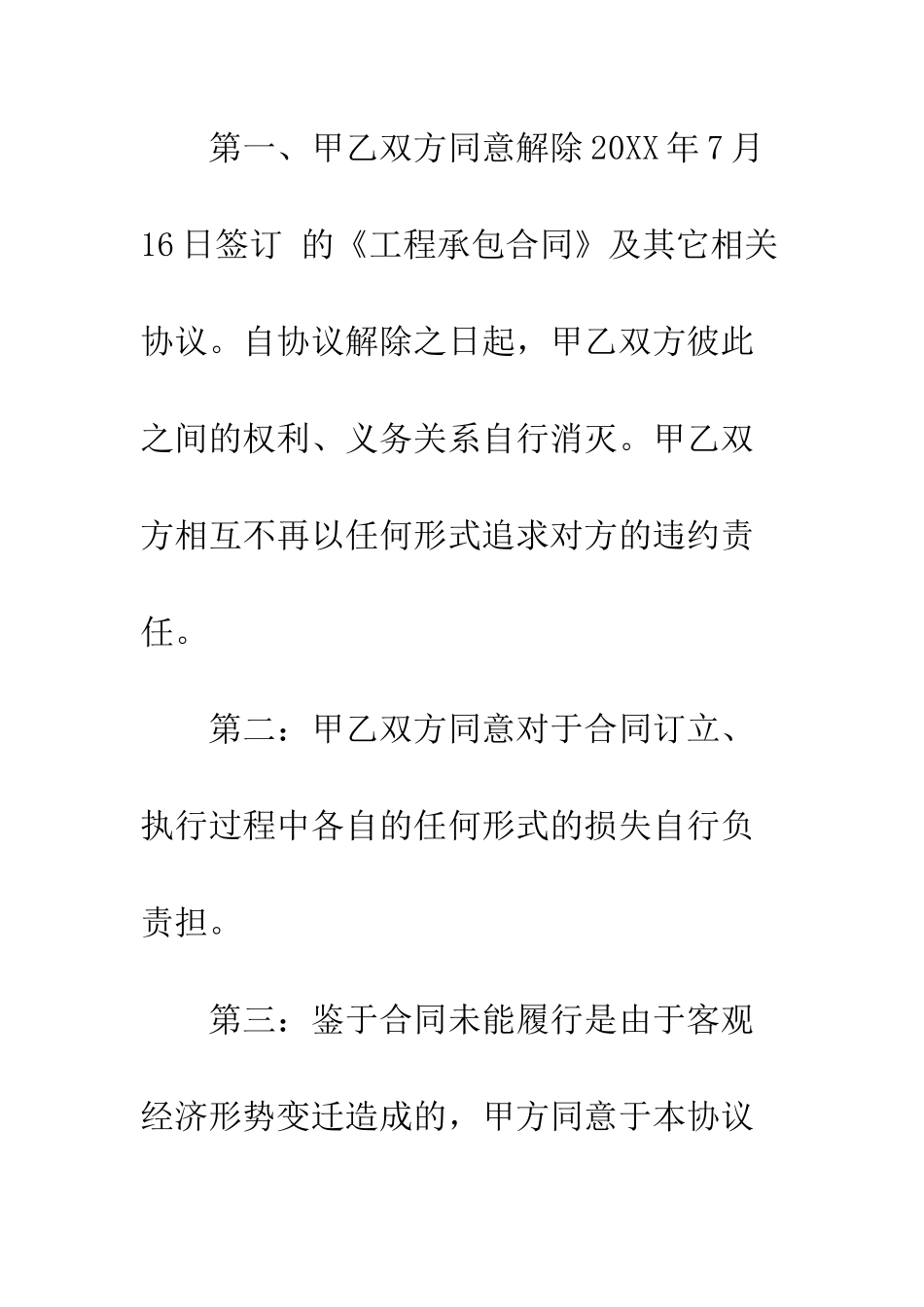 第一、甲乙双方同意解除20XX年7月16日签订 的《工程承包合同》及其它相关协议。自协议解除之日起，甲乙双方彼此之间的权利、义务关系自行消灭。甲乙双方相互不再以任何形式追求对方的违约责任。

第二：甲乙双方同意对于合同订立、执行过程中各自的任何形式的损失自行负责担。

第三：鉴于合同未能履行是由于客观经济形势变迁造成的，甲方同意于本协议